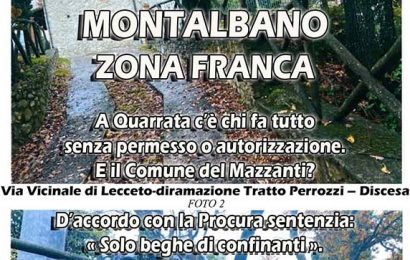 MONTALBANO
ZONA FRANCA

A Quarrata c'è chi fa tutto senza permesso o autorizzazione. E il Comune del Mazzanti?

Via Vicinale di Lecceto-diramazione Tratto Perrozzi – Discesa
FOTO 2

D'accordo con la Procura sentenzia: « Solo beghe di confinanti ».